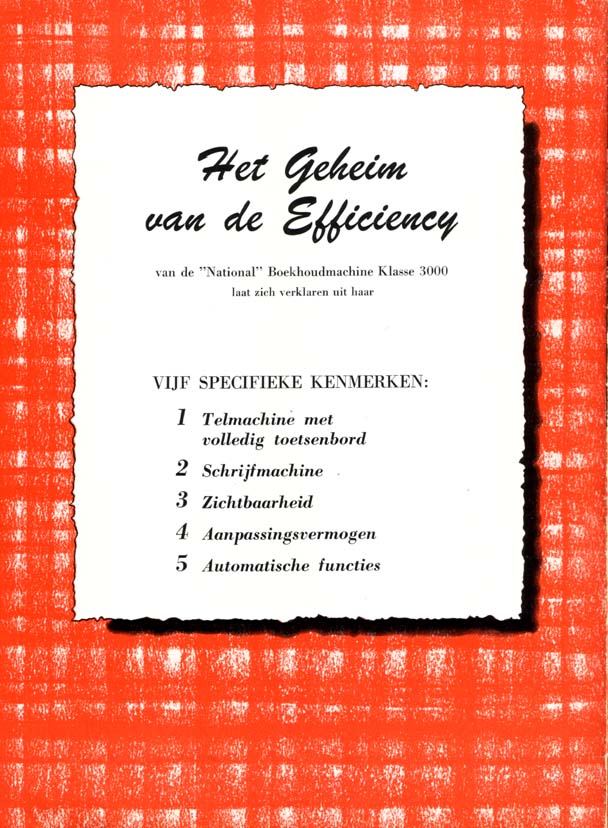 Het Geheim van de Efficiency

van de "National" Boekhoudmachine Klasse 3000
laat zich verklaren uit haar

VIJF SPECIFIEKE KENMERKEN:

1 Telmachine met volledig toetsenbord
2 Schrijfmachine
3 Zichtbaarheid
4 Aanpassingsvermogen
5 Automatische functies